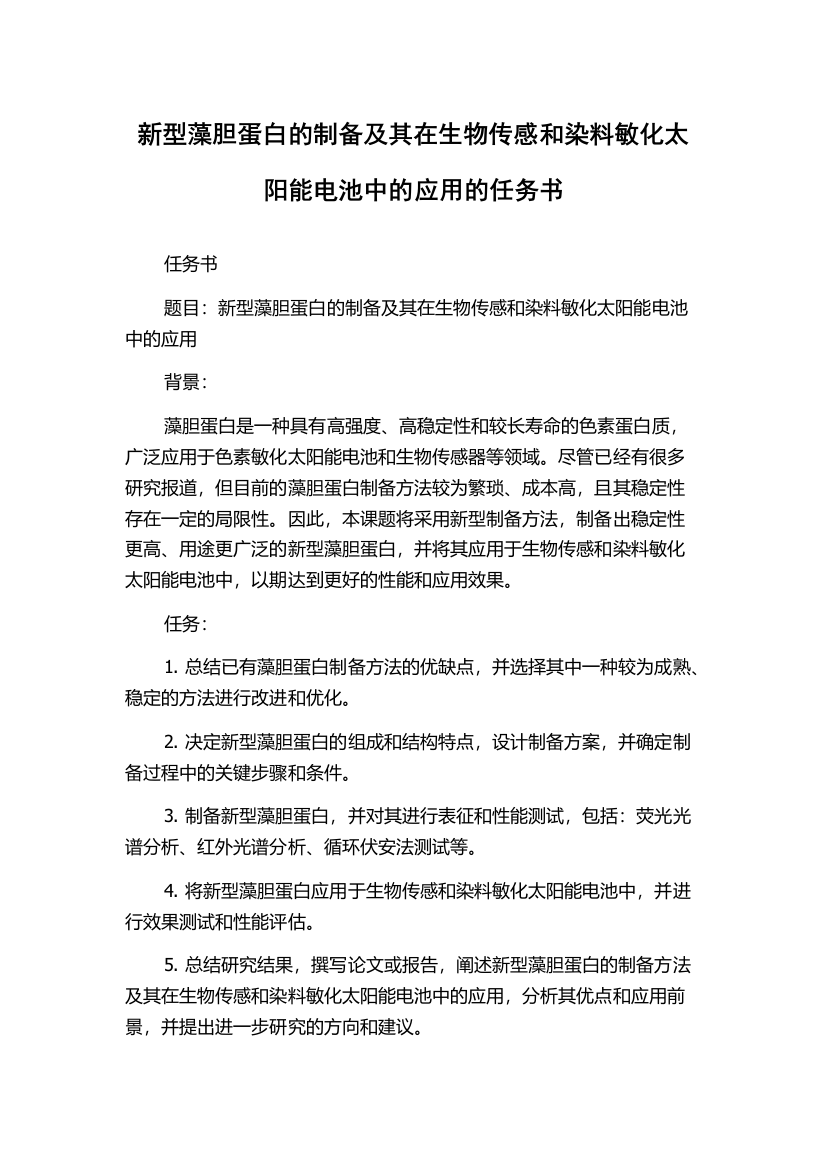 新型藻胆蛋白的制备及其在生物传感和染料敏化太阳能电池中的应用的任务书

任务书

题目：新型藻胆蛋白的制备及其在生物传感和染料敏化太阳能电池中的应用

背景：

藻胆蛋白是一种具有高强度、高稳定性和较长寿命的色素蛋白质，广泛应用于色素敏化太阳能电池和生物传感器等领域。尽管已经有很多研究报道，但目前的藻胆蛋白制备方法较为繁琐、成本高，且其稳定性存在一定的局限性。因此，本课题将采用新型制备方法，制备出稳定性更高、用途更广泛的新型藻胆蛋白，并将其应用于生物传感和染料敏化太阳能电池中，以期达到更好的性能和应用效果。

任务：

1. 总结已有藻胆蛋白制备方法的优缺点，并选择其中一种较为成熟、稳定的方法进行改进和优化。

2. 决定新型藻胆蛋白的组成和结构特点，设计制备方案，并确定制备过程中的关键步骤和条件。

3. 制备新型藻胆蛋白，并对其进行表征和性能测试，包括：荧光光谱分析、红外光谱分析、循环伏安法测试等。

4. 将新型藻胆蛋白应用于生物传感和染料敏化太阳能电池中，并进行效果测试和性能评估。

5. 总结研究结果，撰写论文或报告，阐述新型藻胆蛋白的制备方法及其在生物传感和染料敏化太阳能电池中的应用，分析其优点和应用前景，并提出进一步研究的方向和建议。